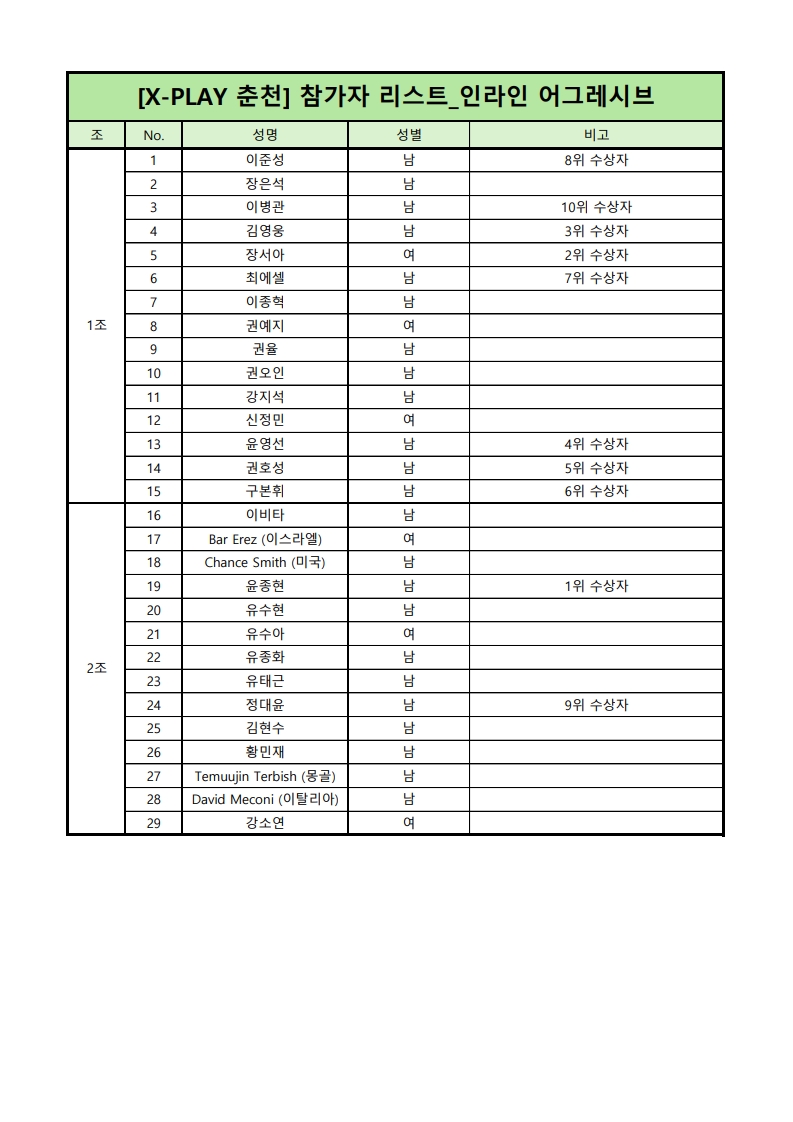 [X-PLAY 춘천] 참가자 리스트_인라인 어그레시브

| 조 | No. | 성명 | 성별 | 비고 |
|---|---|---|---|---|
| 1조 | 1 | 이준성 | 남 | 8위 수상자 |
| | 2 | 장은석 | 남 | |
| | 3 | 이병관 | 남 | 10위 수상자 |
| | 4 | 김영웅 | 남 | 3위 수상자 |
| | 5 | 장서아 | 여 | 2위 수상자 |
| | 6 | 최에셀 | 남 | 7위 수상자 |
| | 7 | 이종혁 | 남 | |
| | 8 | 권예지 | 여 | |
| | 9 | 권율 | 남 | |
| | 10 | 권오인 | 남 | |
| | 11 | 강지석 | 남 | |
| | 12 | 신정민 | 여 | |
| | 13 | 윤영선 | 남 | 4위 수상자 |
| | 14 | 권호성 | 남 | 5위 수상자 |
| | 15 | 구본휘 | 남 | 6위 수상자 |
| 2조 | 16 | 이비타 | 남 | |
| | 17 | Bar Erez (이스라엘) | 여 | |
| | 18 | Chance Smith (미국) | 남 | |
| | 19 | 윤종현 | 남 | 1위 수상자 |
| | 20 | 유수현 | 남 | |
| | 21 | 유수아 | 여 | |
| | 22 | 유종화 | 남 | |
| | 23 | 유태근 | 남 | |
| | 24 | 정대윤 | 남 | 9위 수상자 |
| | 25 | 김현수 | 남 | |
| | 26 | 황민재 | 남 | |
| | 27 | Temuujin Terbish (몽골) | 남 | |
| | 28 | David Meconi (이탈리아) | 남 | |
| | 29 | 강소연 | 여 | |